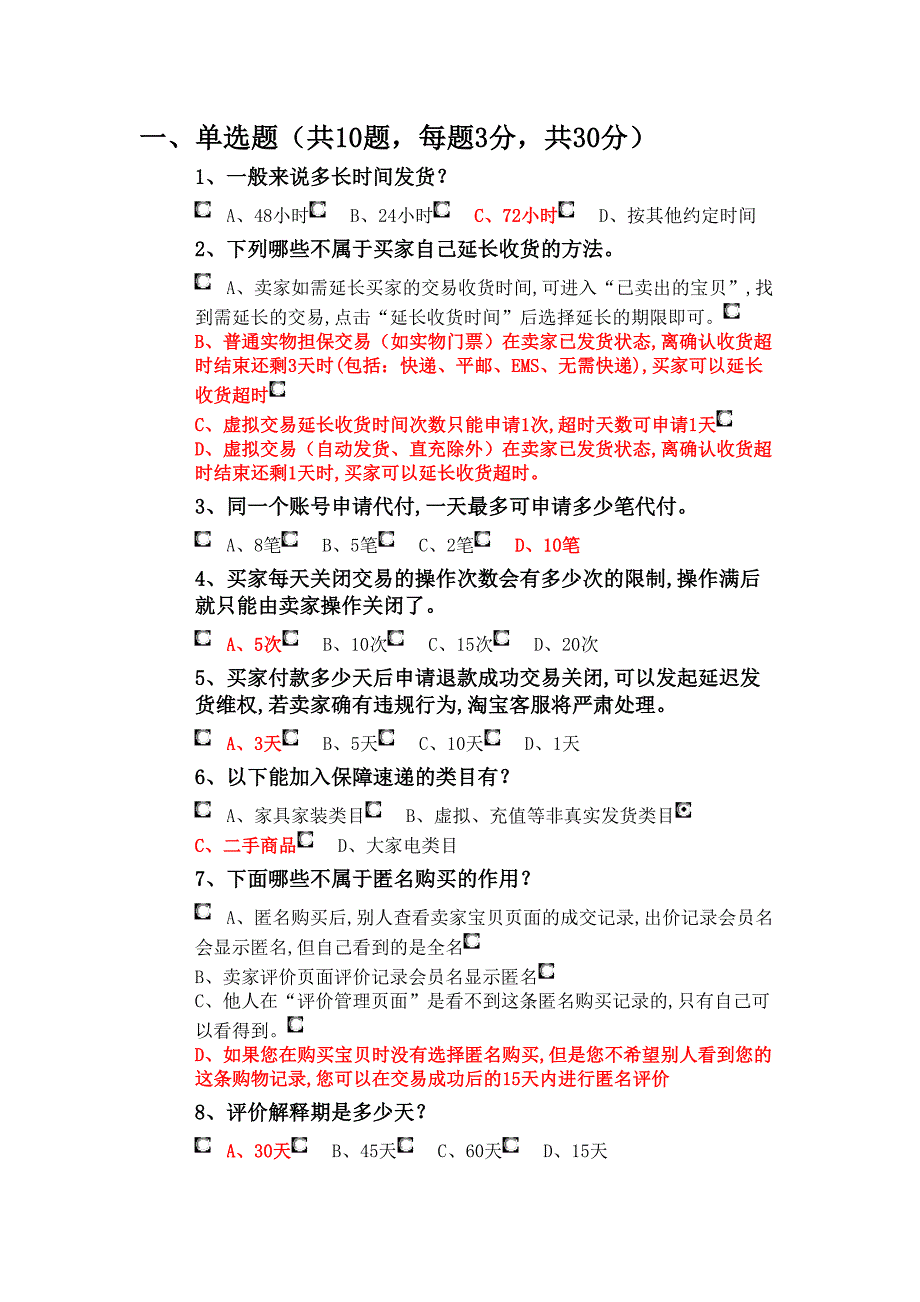 一、单选题（共10题，每题3分，共30分）

1、一般来说多长时间发货？

A、48小时 B、24小时 C、72小时 D、按其他约定时间

2、下列哪些不属于买家自己延长收货的方法。

A、卖家如需延长买家的交易收货时间,可进入“已卖出的宝贝”,找到需延长的交易,点击“延长收货时间”后选择延长的期限即可。

B、普通实物担保交易（如实物门票）在卖家已发货状态,离确认收货超时结束还剩3天时(包括：快递、平邮、EMS、无需快递),买家可以延长收货超时

C、虚拟交易延长收货时间次数只能申请1次,超时天数可申请1天

D、虚拟交易（自动发货、直充除外）在卖家已发货状态,离确认收货超时结束还剩1天时,买家可以延长收货超时。

3、同一个账号申请代付,一天最多可申请多少笔代付。

A、8笔 B、5笔 C、2笔 D、10笔

4、买家每天关闭交易的操作次数会有多少次的限制,操作满后就只能由卖家操作关闭了。

A、5次 B、10次 C、15次 D、20次

5、买家付款多少天后申请退款成功交易关闭,可以发起延迟发货维权,若卖家确有违规行为,淘宝客服将严肃处理。

A、3天 B、5天 C、10天 D、1天

6、以下能加入保障速递的类目有？

A、家具家装类目 B、虚拟、充值等非真实发货类目

C、二手商品 D、大家电类目

7、下面哪些不属于匿名购买的作用？

A、匿名购买后,别人查看卖家宝贝页面的成交记录,出价记录会员名会显示匿名,但自己看到的是全名

B、卖家评价页面评价记录会员名显示匿名

C、他人在“评价管理页面”是看不到这条匿名购买记录的,只有自己可以看得到。

D、如果您在购买宝贝时没有选择匿名购买,但是您不希望别人看到您的这条购物记录,您可以在交易成功后的15天内进行匿名评价

8、评价解释期是多少天？

A、30天 B、45天 C、60天 D、15天